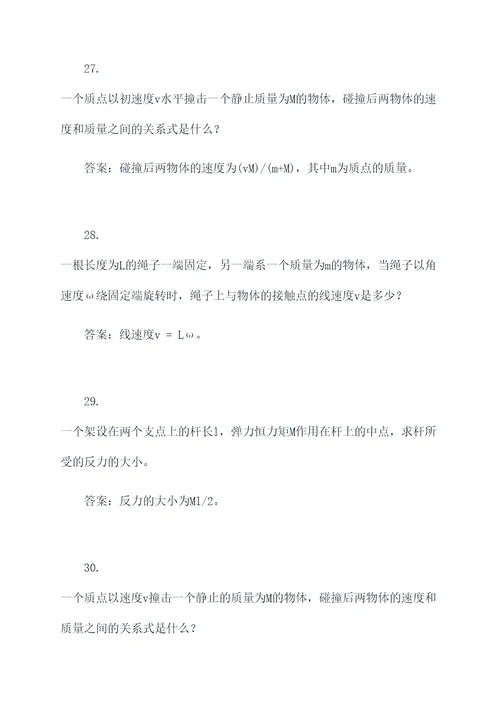 27.

一个质点以初速度v水平撞击一个静止质量为M的物体，碰撞后两物体的速度和质量之间的关系式是什么？

答案：碰撞后两物体的速度为(vM)/(m+M)，其中m为质点的质量。

28.

一根长度为L的绳子一端固定，另一端系一个质量为m的物体，当绳子以角速度ω绕固定端旋转时，绳子上与物体的接触点的线速度v是多少？

答案：线速度v = Lω。

29.

一个架设在两个支点上的杆长l，弹力恒力矩M作用在杆上的中点，求杆所受的反力的大小。

答案：反力的大小为Ml/2。

30.

一个质点以速度v撞击一个静止的质量为M的物体，碰撞后两物体的速度和质量之间的关系式是什么？